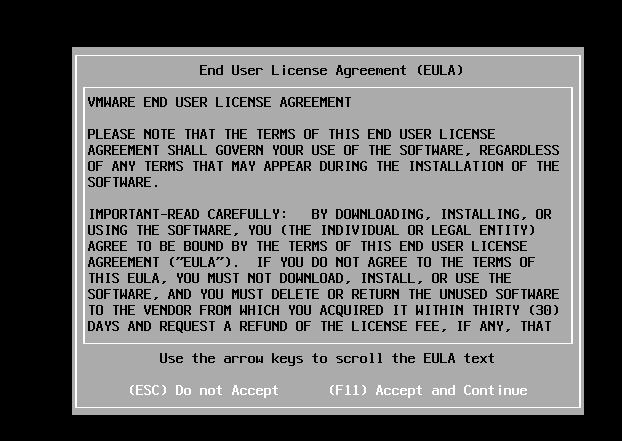 End User License Agreement (EULA)

VMWARE END USER LICENSE AGREEMENT

PLEASE NOTE THAT THE TERMS OF THIS END USER LICENSE AGREEMENT SHALL GOVERN YOUR USE OF THE SOFTWARE, REGARDLESS OF ANY TERMS THAT MAY APPEAR DURING THE INSTALLATION OF THE SOFTWARE.

IMPORTANT-READ CAREFULLY: BY DOWNLOADING, INSTALLING, OR USING THE SOFTWARE, YOU (THE INDIVIDUAL OR LEGAL ENTITY) AGREE TO BE BOUND BY THE TERMS OF THIS END USER LICENSE AGREEMENT ("EULA"). IF YOU DO NOT AGREE TO THE TERMS OF THIS EULA, YOU MUST NOT DOWNLOAD, INSTALL, OR USE THE SOFTWARE, AND YOU MUST DELETE OR RETURN THE UNUSED SOFTWARE TO THE VENDOR FROM WHICH YOU ACQUIRED IT WITHIN THIRTY (30) DAYS AND REQUEST A REFUND OF THE LICENSE FEE, IF ANY, THAT

Use the arrow keys to scroll the EULA text

(ESC) Do not Accept (F11) Accept and Continue